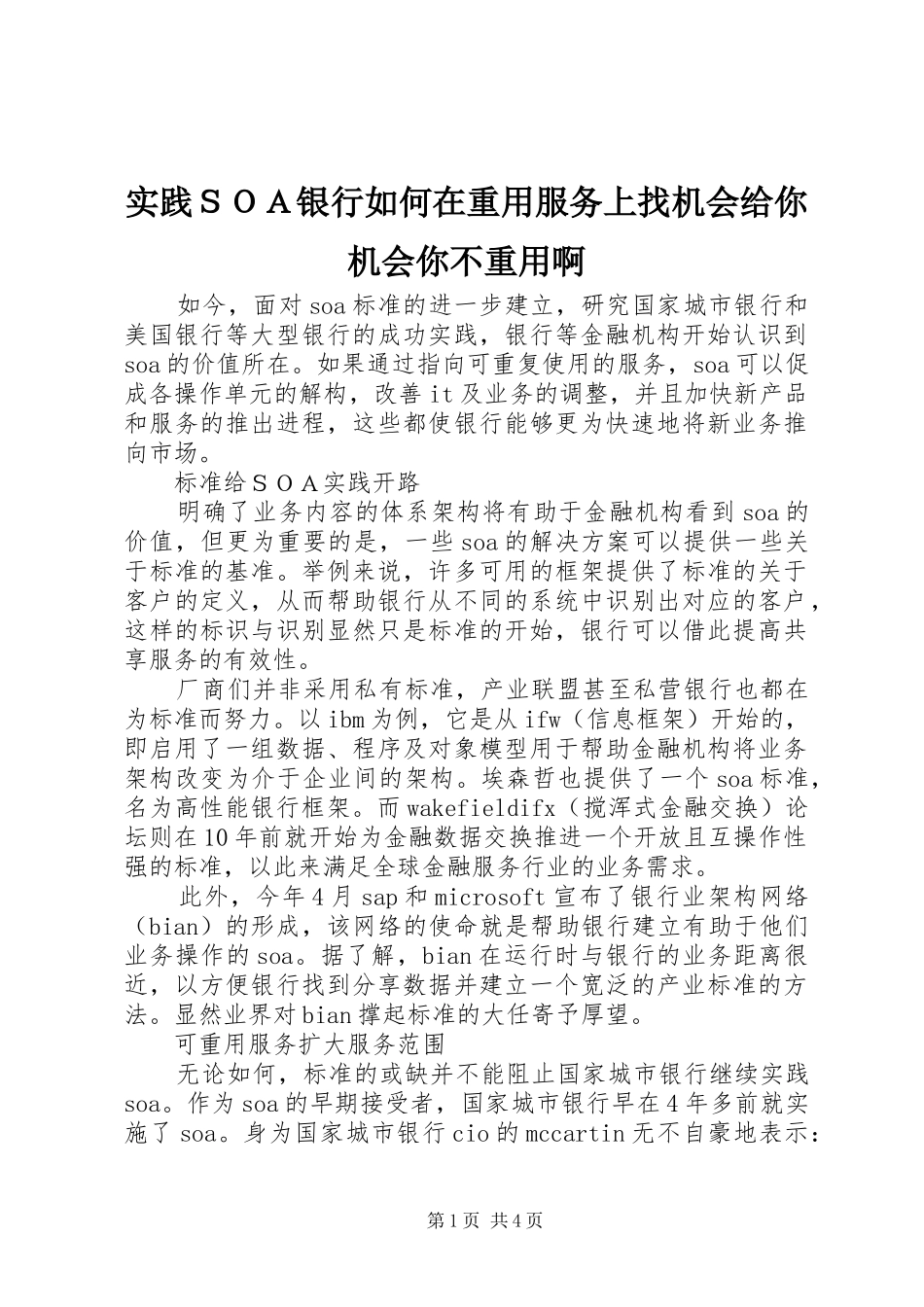 实践ＳＯＡ银行如何在重用服务上找机会给你机会你不重用啊

如今，面对soa标准的进一步建立，研究国家城市银行和美国银行等大型银行的成功实践，银行等金融机构开始认识到soa的价值所在。如果通过指向可重复使用的服务，soa可以促成各操作单元的解构，改善it及业务的调整，并且加快新产品和服务的推出进程，这些都使银行能够更为快速地将新业务推向市场。

标准给ＳＯＡ实践开路

明确了业务内容的体系架构将有助于金融机构看到soa的价值，但更为重要的是，一些soa的解决方案可以提供一些关于标准的基准。举例来说，许多可用的框架提供了标准的关于客户的定义，从而帮助银行从不同的系统中识别出对应的客户，这样的标识与识别显然只是标准的开始，银行可以借此提高共享服务的有效性。

厂商们并非采用私有标准，产业联盟甚至私营银行也都在为标准而努力。以ibm为例，它是从ifw（信息框架）开始的，即启用了一组数据、程序及对象模型用于帮助金融机构将业务架构改变为介于企业间的架构。埃森哲也提供了一个soa标准，名为高性能银行框架。而wakefieldifx（搅浑式金融交换）论坛则在10年前就开始为金融数据交换推进一个开放且互操作性强的标准，以此来满足全球金融服务行业的业务需求。

此外，今年4月sap和microsoft宣布了银行业架构网络（bian）的形成，该网络的使命就是帮助银行建立有助于他们业务操作的soa。据了解，bian在运行时与银行的业务距离很近，以方便银行找到分享数据并建立一个宽泛的产业标准的方法。显然业界对bian撑起标准的大任寄予厚望。

可重用服务扩大服务范围

无论如何，标准的或缺并不能阻止国家城市银行继续实践soa。作为soa的早期接受者，国家城市银行早在4年多前就实施了soa。身为国家城市银行cio的mccartin无不自豪地表示：

第1页 共4页